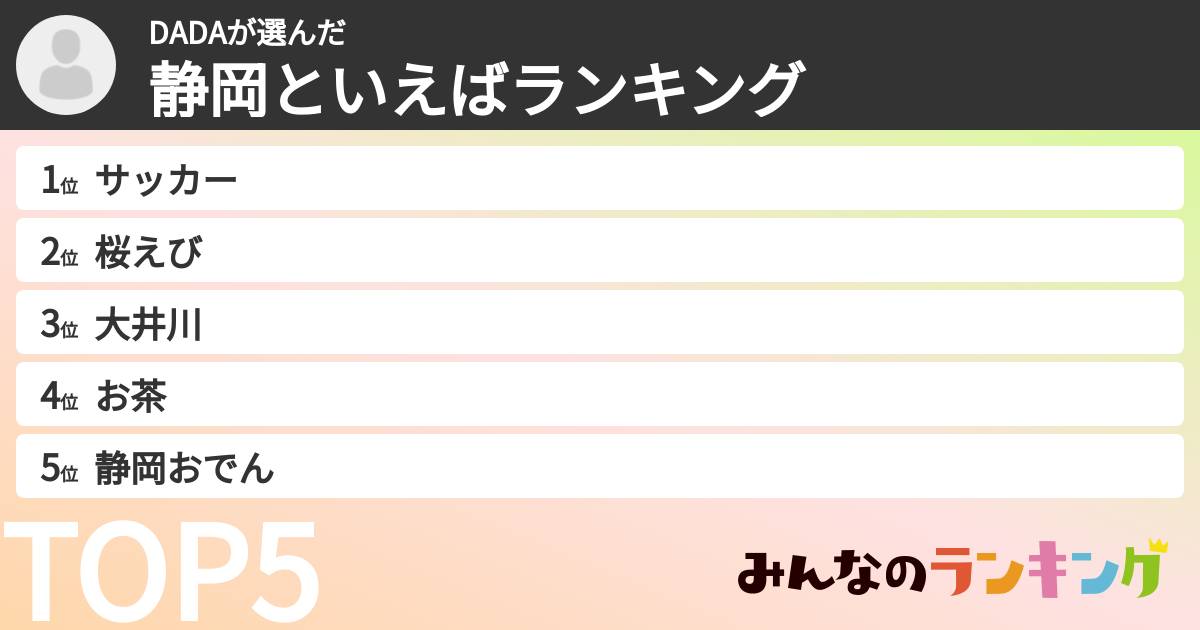 DADAが選んだ
静岡といえばランキング

1位 サッカー
2位 桜えび
3位 大井川
4位 お茶
5位 静岡おでん

TOP5

みんなのランキング